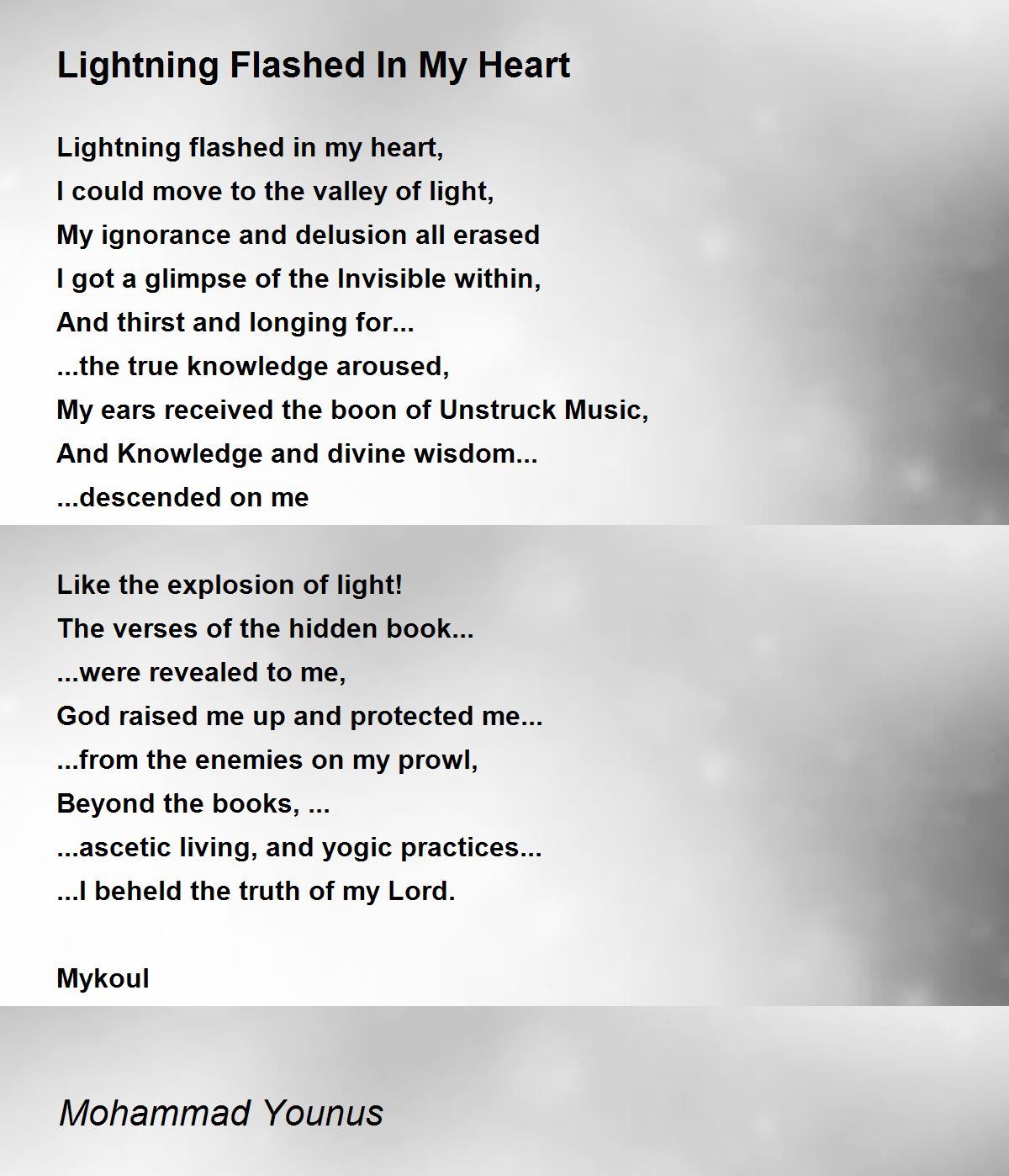 Lightning Flashed In My Heart

Lightning flashed in my heart,
I could move to the valley of light,
My ignorance and delusion all erased
I got a glimpse of the Invisible within,
And thirst and longing for...
...the true knowledge aroused,
My ears received the boon of Unstruck Music,
And Knowledge and divine wisdom...
...descended on me

Like the explosion of light!
The verses of the hidden book...
...were revealed to me,
God raised me up and protected me...
...from the enemies on my prowl,
Beyond the books, ...
...ascetic living, and yogic practices...
...I beheld the truth of my Lord.

Mykoul

Mohammad Younus